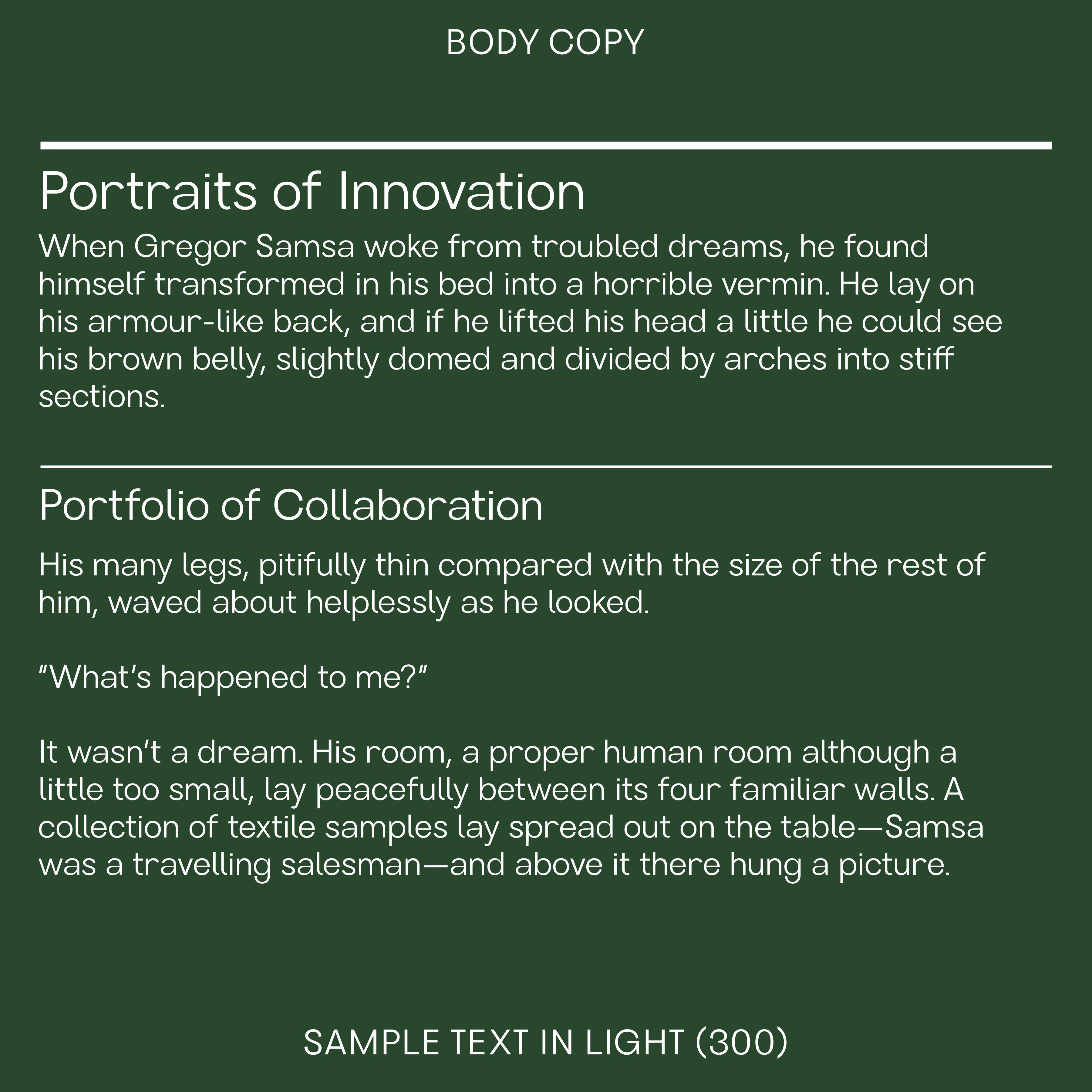 BODY COPY

Portraits of Innovation

When Gregor Samsa woke from troubled dreams, he found himself transformed in his bed into a horrible vermin. He lay on his armour-like back, and if he lifted his head a little he could see his brown belly, slightly domed and divided by arches into stiff sections.

Portfolio of Collaboration

His many legs, pitifully thin compared with the size of the rest of him, waved about helplessly as he looked.

“What’s happened to me?”

It wasn’t a dream. His room, a proper human room although a little too small, lay peacefully between its four familiar walls. A collection of textile samples lay spread out on the table—Samsa was a travelling salesman—and above it there hung a picture.

SAMPLE TEXT IN LIGHT (300)